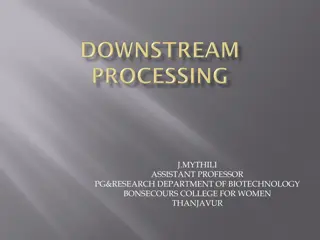 DOWNSTREAM PROCESSING

J.MYTHILI
ASSISTANT PROFESSOR
PG&RESEARCH DEPARTMENT OF BIOTECHNOLOGY
BONSECOURS COLLEGE FOR WOMEN
THANJAVUR